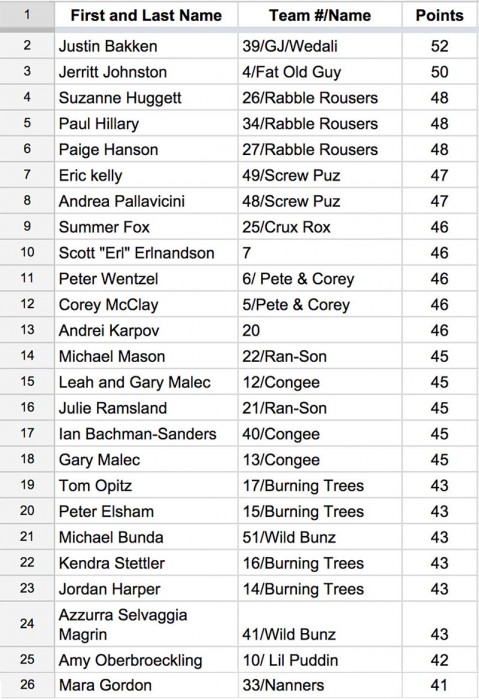 | 1 | First and Last Name | Team #/Name | Points |
|---|---|---|---|
| 2 | Justin Bakken | 39/GJ/Wedali | 52 |
| 3 | Jerritt Johnston | 4/Fat Old Guy | 50 |
| 4 | Suzanne Huggett | 26/Rabble Rousers | 48 |
| 5 | Paul Hillary | 34/Rabble Rousers | 48 |
| 6 | Paige Hanson | 27/Rabble Rousers | 48 |
| 7 | Eric kelly | 49/Screw Puz | 47 |
| 8 | Andrea Pallavicini | 48/Screw Puz | 47 |
| 9 | Summer Fox | 25/Crux Rox | 46 |
| 10 | Scott "Erl" Erlnandson | 7 | 46 |
| 11 | Peter Wentzel | 6/ Pete & Corey | 46 |
| 12 | Corey McClay | 5/Pete & Corey | 46 |
| 13 | Andrei Karpov | 20 | 46 |
| 14 | Michael Mason | 22/Ran-Son | 45 |
| 15 | Leah and Gary Malec | 12/Congee | 45 |
| 16 | Julie Ramsland | 21/Ran-Son | 45 |
| 17 | Ian Bachman-Sanders | 40/Congee | 45 |
| 18 | Gary Malec | 13/Congee | 45 |
| 19 | Tom Opitz | 17/Burning Trees | 43 |
| 20 | Peter Elsham | 15/Burning Trees | 43 |
| 21 | Michael Bunda | 51/Wild Bunz | 43 |
| 22 | Kendra Stettler | 16/Burning Trees | 43 |
| 23 | Jordan Harper | 14/Burning Trees | 43 |
| 24 | Azzurra Selvaggia Magrin | 41/Wild Bunz | 43 |
| 25 | Amy Oberbroeckling | 10/ Lil Puddin | 42 |
| 26 | Mara Gordon | 33/Nanners | 41 |